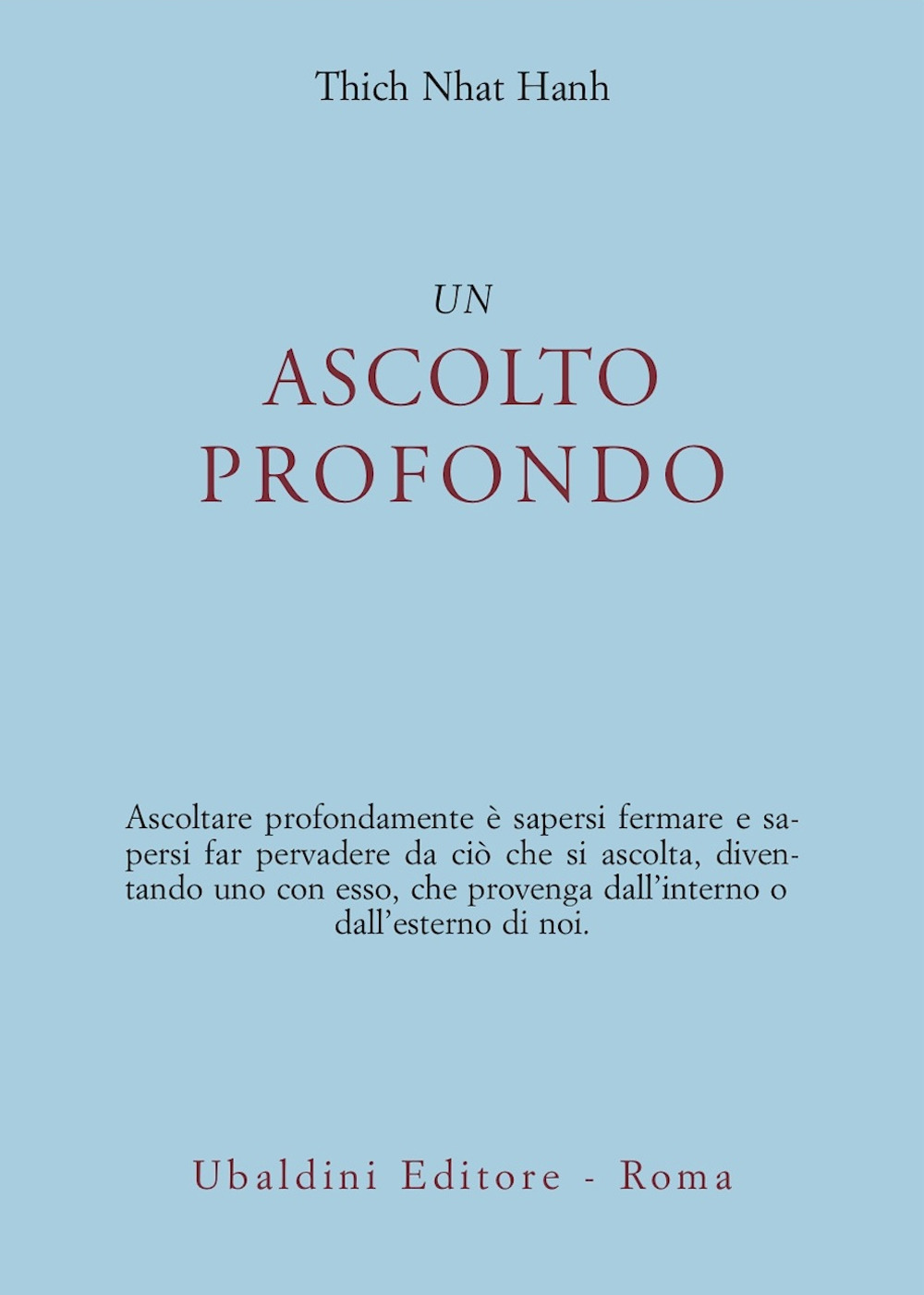 Thich Nhat Hanh

UN
ASCOLTO
PROFONDO

Ascoltare profondamente è sapersi fermare e sapersi far pervadere da ciò che si ascolta, diventando uno con esso, che provenga dall'interno o dall'esterno di noi.

Ubaldini Editore - Roma